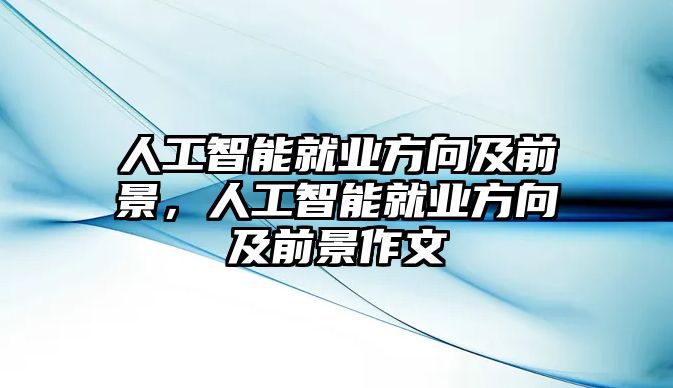 人工智能就业方向及前景，人工智能就业方向及前景作文